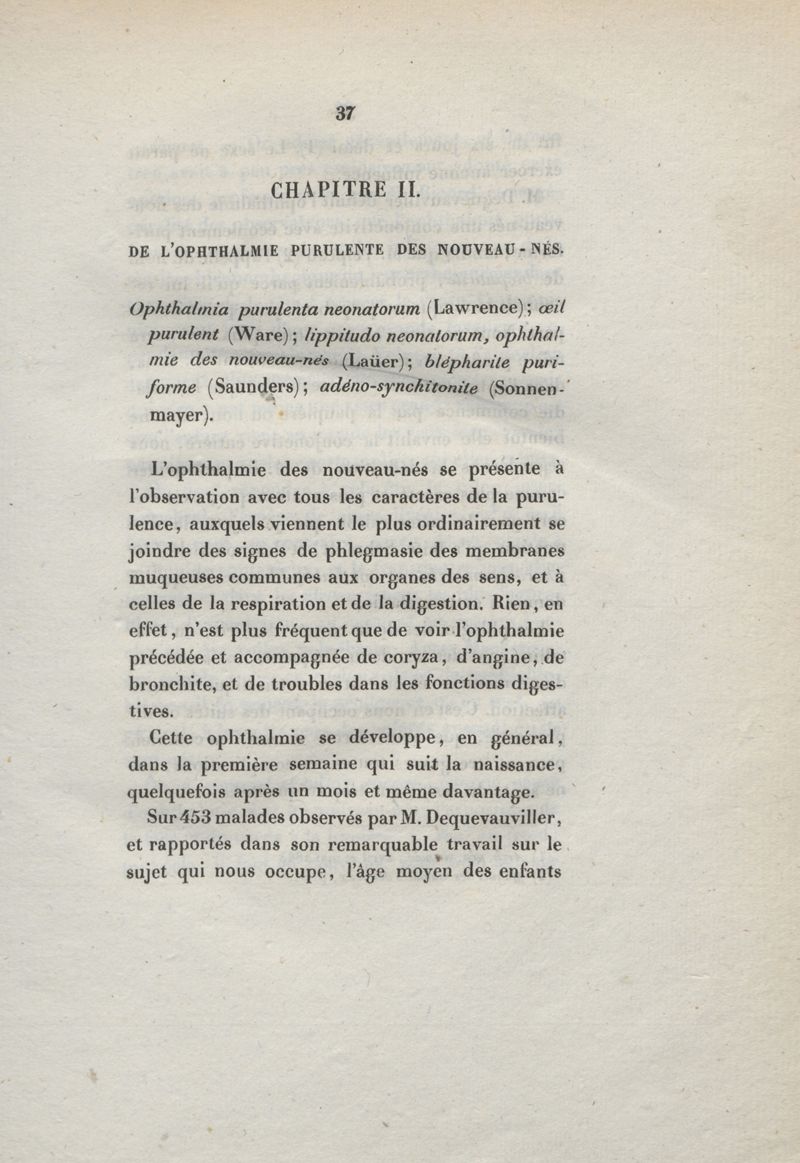 37

CHAPITRE II.

DE L'OPHTHALMIE PURULENTE DES NOUVEAU-NÉS.

Ophthalmia purulenta neonatorum (Lawrence); œil purulent (Ware); lippitudo neonatorum, ophthalmie des nouveau-nés (Laüer); blépharite puriforme (Saunders); adéno-synchitonite (Sonnenmayer).

L'ophthalmie des nouveau-nés se présente à l'observation avec tous les caractères de la purulence, auxquels viennent le plus ordinairement se joindre des signes de phlegmasie des membranes muqueuses communes aux organes des sens, et à celles de la respiration et de la digestion. Rien, en effet, n'est plus fréquent que de voir l'ophthalmie précédée et accompagnée de coryza, d'angine, de bronchite, et de troubles dans les fonctions digestives.

Cette ophthalmie se développe, en général, dans la première semaine qui suit la naissance, quelquefois après un mois et même davantage.

Sur 453 malades observés par M. Dequevauviller, et rapportés dans son remarquable travail sur le sujet qui nous occupe, l'âge moyen des enfants